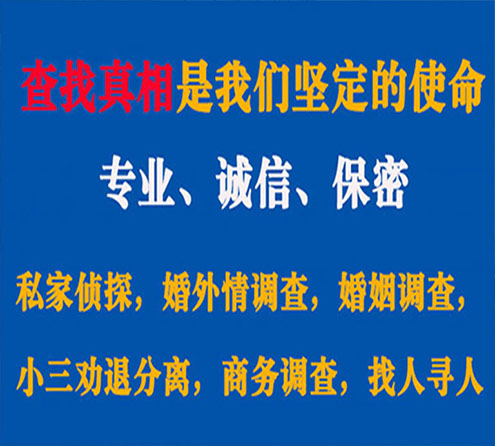 查找真相是我们坚定的使命

专业、诚信、保密

私家侦探，婚外情调查，婚姻调查，

小三劝退分离，商务调查，找人寻人